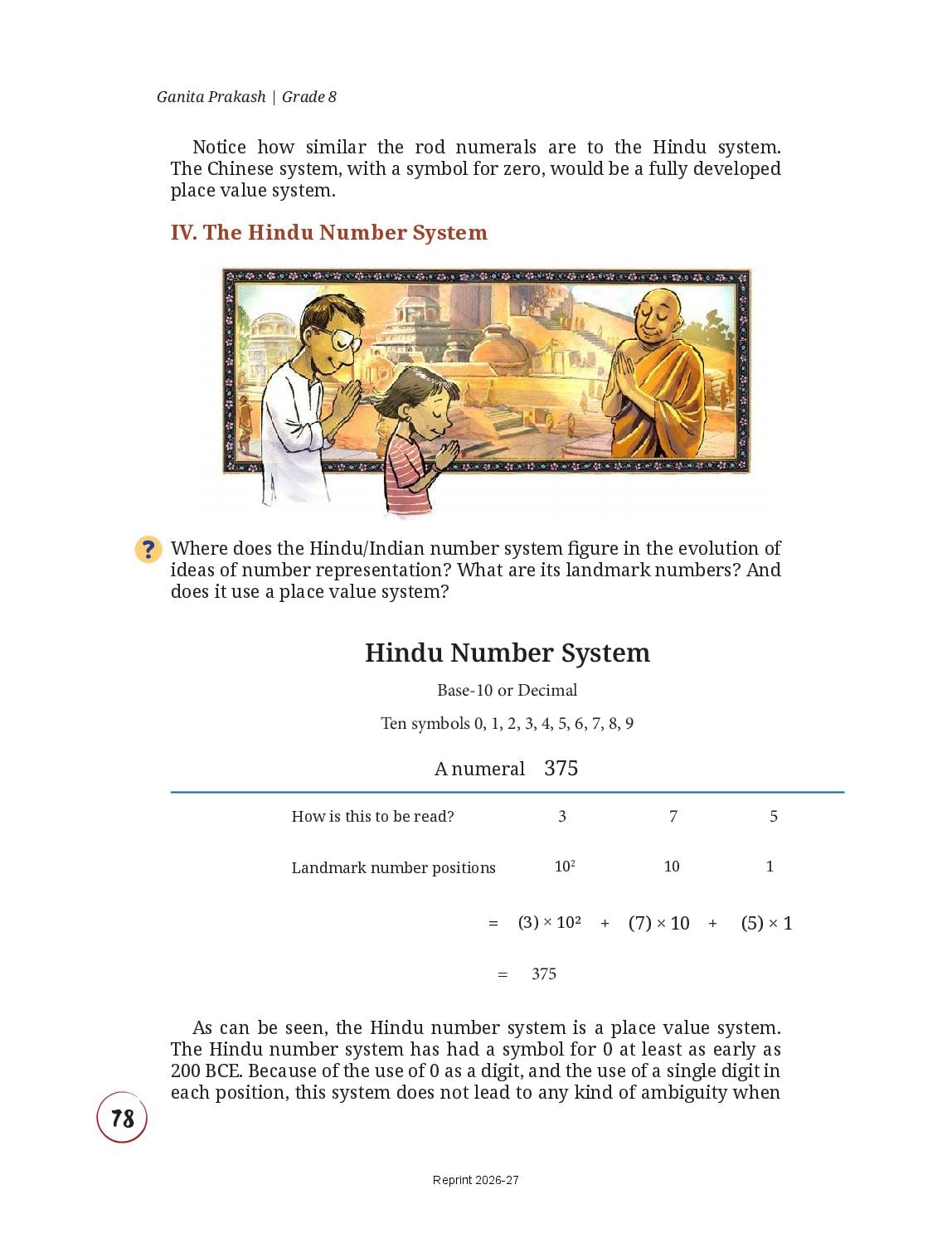 Ganita Prakash | Grade 8

Notice how similar the rod numerals are to the Hindu system. The Chinese system, with a symbol for zero, would be a fully developed place value system.

IV. The Hindu Number System

?

Where does the Hindu/Indian number system figure in the evolution of ideas of number representation? What are its landmark numbers? And does it use a place value system?

Hindu Number System

Base-10 or Decimal

Ten symbols 0, 1, 2, 3, 4, 5, 6, 7, 8, 9

A numeral 375

How is this to be read? 3 7 5

Landmark number positions $10^2$ 10 1

$= (3) \times 10^2 + (7) \times 10 + (5) \times 1$

$= 375$

As can be seen, the Hindu number system is a place value system. The Hindu number system has had a symbol for 0 at least as early as 200 BCE. Because of the use of 0 as a digit, and the use of a single digit in each position, this system does not lead to any kind of ambiguity when

78

Reprint 2026-27